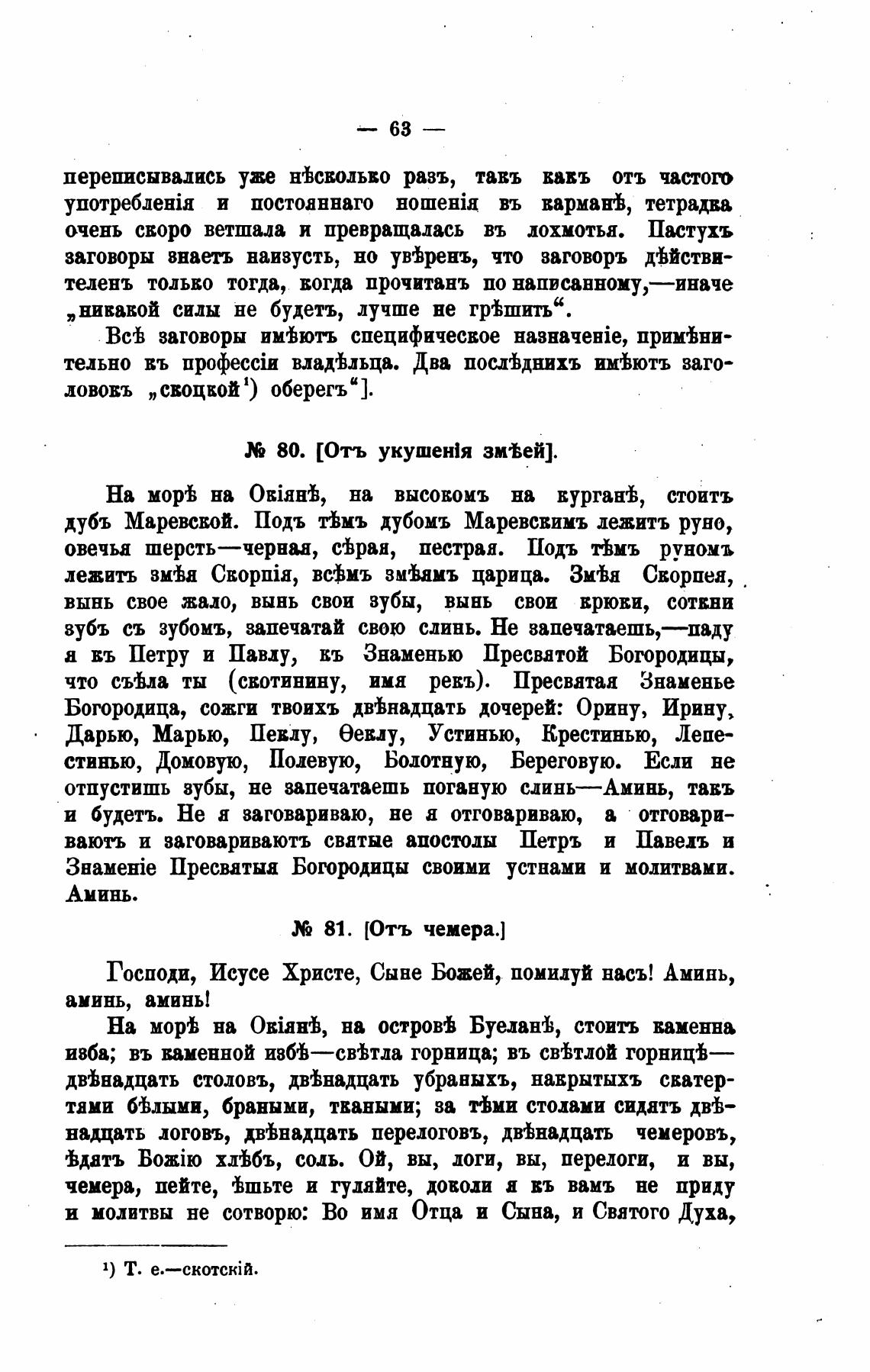 — 63 —

переписывались уже нѣсколько разъ, такъ какъ отъ частого употребленія и постояннаго ношенія въ карманѣ, тетрадка очень скоро ветшала и превращалась въ лохмотья. Пастухъ заговоры знаетъ наизусть, но увѣренъ, что заговоръ дѣйствителенъ только тогда, когда прочитанъ по написанному,—иначе „никакой силы не будетъ, лучше не грѣшить“.

Всѣ заговоры имѣютъ специфическое назначеніе, примѣнительно къ профессіи владѣльца. Два послѣднихъ имѣютъ заголовокъ „скоцкой¹) оберегъ“].

№ 80. [Отъ укушенія змѣей].

На морѣ на Окіянѣ, на высокомъ на курганѣ, стоитъ дубъ Маревской. Подъ тѣмъ дубомъ Маревскимъ лежитъ руно, овечья шерсть—черная, сѣрая, пестрая. Подъ тѣмъ руномъ лежитъ змѣя Скорпія, всѣмъ змѣямъ царица. Змѣя Скорпея, вынь свое жало, вынь свои зубы, вынь свои крюки, соткни зубъ съ зубомъ, запечатай свою слинь. Не запечатаешь,—паду я къ Петру и Павлу, къ Знаменью Пресвятой Богородицы, что съѣла ты (скотинину, имя рекъ). Пресвятая Знаменье Богородица, сожги твоихъ двѣнадцать дочерей: Орину, Ирину, Дарью, Марью, Пеклу, Ѳеклу, Устинью, Крестинью, Лепестинью, Домовую, Полевую, Болотную, Береговую. Если не отпустишь зубы, не запечатаешь поганую слинь—Аминь, такъ и будетъ. Не я заговариваю, не я отговариваю, а отговариваютъ и заговариваютъ святые апостолы Петръ и Павелъ и Знаменіе Пресвятыя Богородицы своими устнами и молитвами. Аминь.

№ 81. [Отъ чемера.]

Господи, Исусе Христе, Сыне Божей, помилуй насъ! Аминь, аминь, аминь!

На морѣ на Окіянѣ, на островѣ Буеланѣ, стоитъ каменна изба; въ каменной избѣ—свѣтла горница; въ свѣтлой горницѣ—двѣнадцать столовъ, двѣнадцать убраныхъ, накрытыхъ скатертями бѣлыми, браными, ткаными; за тѣми столами сидятъ двѣнадцать логовъ, двѣнадцать перелоговъ, двѣнадцать чемеровъ, ѣдятъ Божію хлѣбъ, соль. Ой, вы, логи, вы, перелоги, и вы, чемера, пейте, ѣшьте и гуляйте, доколи я къ вамъ не приду и молитвы не сотворю: Во имя Отца и Сына, и Святого Духа,

¹) Т. е.—скотскій.